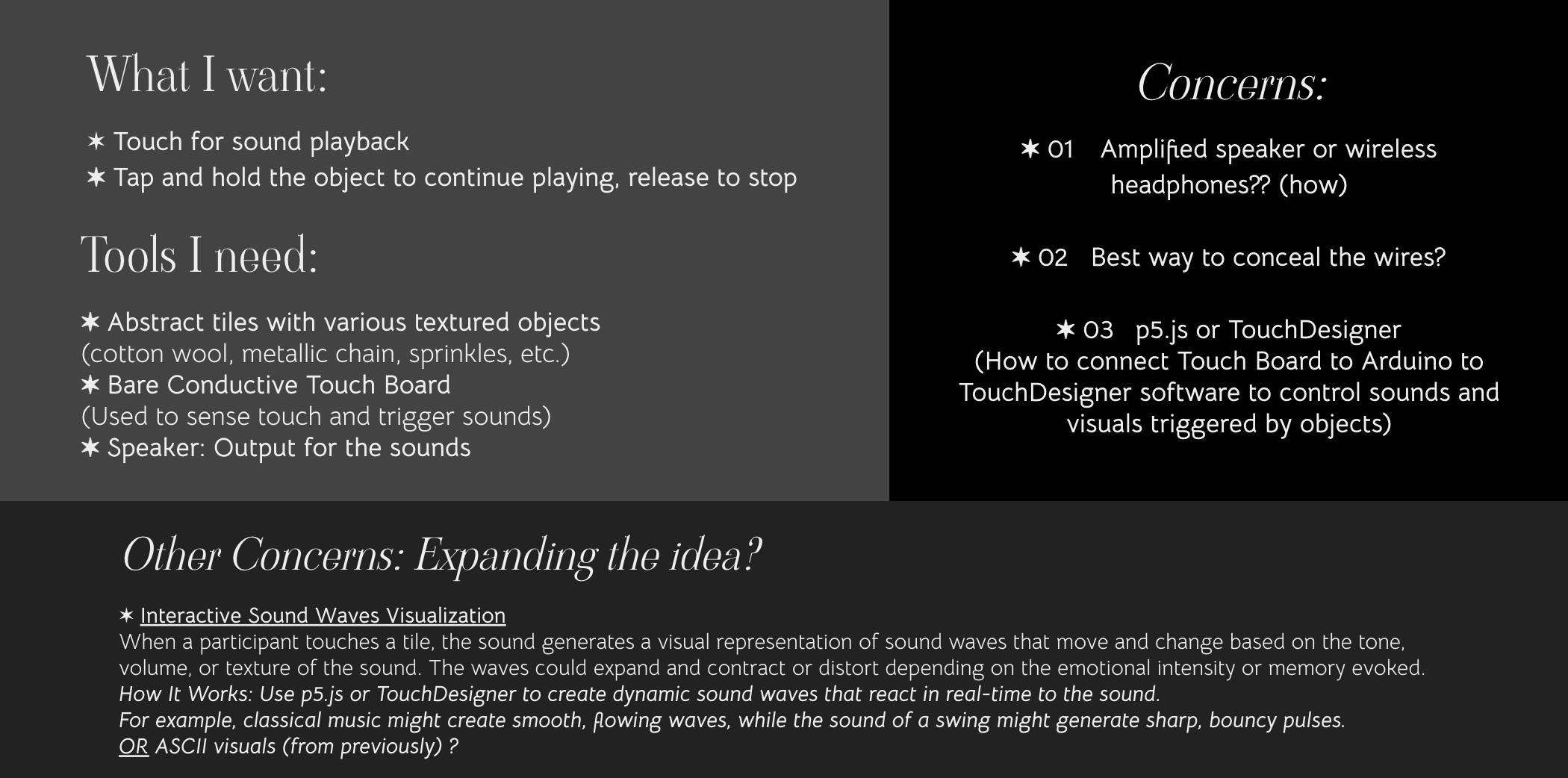 What I want:

✶ Touch for sound playback
✶ Tap and hold the object to continue playing, release to stop

Tools I need:

✶ Abstract tiles with various textured objects (cotton wool, metallic chain, sprinkles, etc.)
✶ Bare Conductive Touch Board (Used to sense touch and trigger sounds)
✶ Speaker: Output for the sounds

Concerns:

✶ 01 Amplified speaker or wireless headphones?? (how)

✶ 02 Best way to conceal the wires?

✶ 03 p5.js or TouchDesigner (How to connect Touch Board to Arduino to TouchDesigner software to control sounds and visuals triggered by objects)

Other Concerns: Expanding the idea?

✶ Interactive Sound Waves Visualization
When a participant touches a tile, the sound generates a visual representation of sound waves that move and change based on the tone, volume, or texture of the sound. The waves could expand and contract or distort depending on the emotional intensity or memory evoked.
How It Works: Use p5.js or TouchDesigner to create dynamic sound waves that react in real-time to the sound.
For example, classical music might create smooth, flowing waves, while the sound of a swing might generate sharp, bouncy pulses.
OR ASCII visuals (from previously) ?